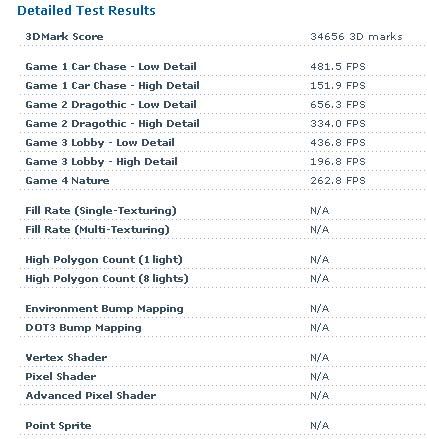 Detailed Test Results

| | |
|---|---|
| 3DMark Score | 34656 3D marks |
| Game 1 Car Chase - Low Detail | 481.5 FPS |
| Game 1 Car Chase - High Detail | 151.9 FPS |
| Game 2 Dragothic - Low Detail | 656.3 FPS |
| Game 2 Dragothic - High Detail | 334.0 FPS |
| Game 3 Lobby - Low Detail | 436.8 FPS |
| Game 3 Lobby - High Detail | 196.8 FPS |
| Game 4 Nature | 262.8 FPS |
| Fill Rate (Single-Texturing) | N/A |
| Fill Rate (Multi-Texturing) | N/A |
| High Polygon Count (1 light) | N/A |
| High Polygon Count (8 lights) | N/A |
| Environment Bump Mapping | N/A |
| DOT3 Bump Mapping | N/A |
| Vertex Shader | N/A |
| Pixel Shader | N/A |
| Advanced Pixel Shader | N/A |
| Point Sprite | N/A |